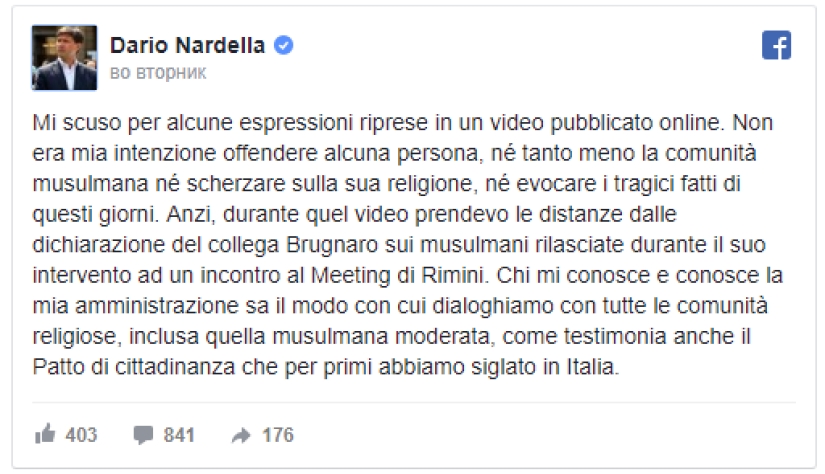 Dario Nardella
во вторник

Mi scuso per alcune espressioni riprese in un video pubblicato online. Non era mia intenzione offendere alcuna persona, né tanto meno la comunità musulmana né scherzare sulla sua religione, né evocare i tragici fatti di questi giorni. Anzi, durante quel video prendevo le distanze dalle dichiarazione del collega Brugnaro sui musulmani rilasciate durante il suo intervento ad un incontro al Meeting di Rimini. Chi mi conosce e conosce la mia amministrazione sa il modo con cui dialoghiamo con tutte le comunità religiose, inclusa quella musulmana moderata, come testimonia anche il Patto di cittadinanza che per primi abbiamo siglato in Italia.

403 841 176